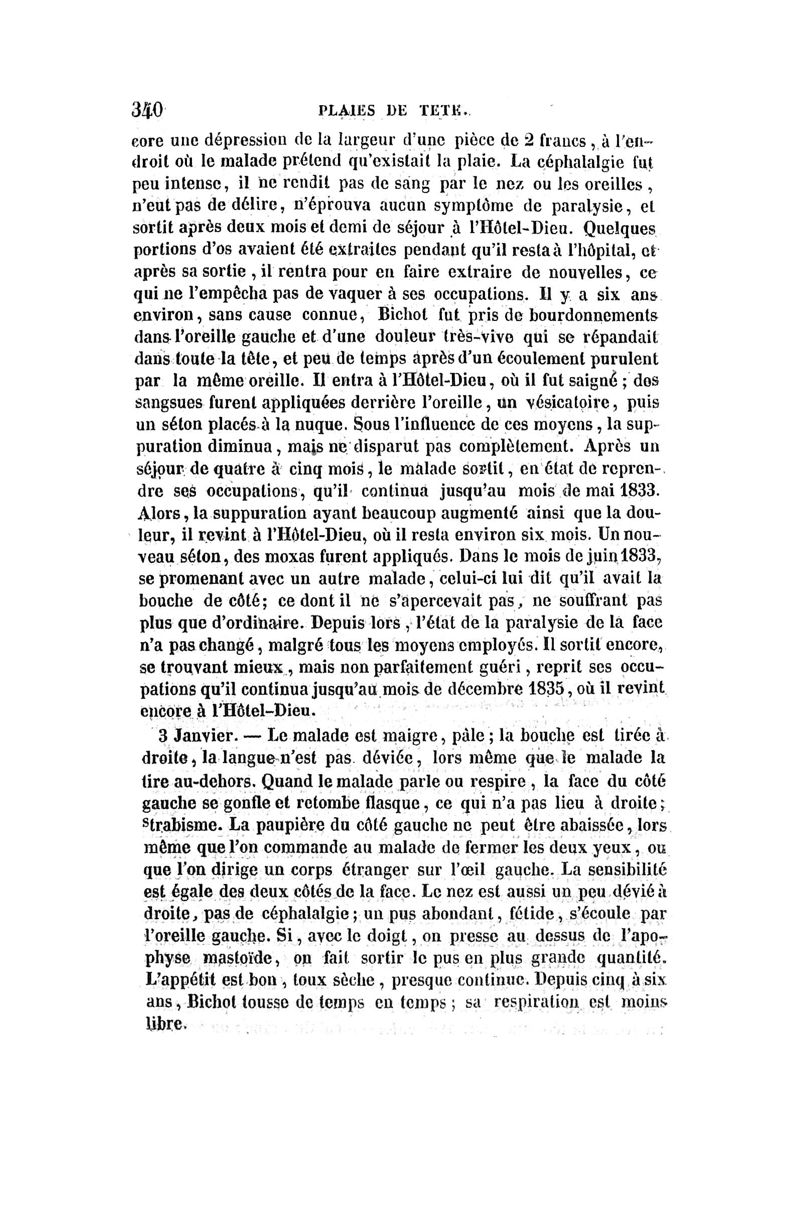 340 PLAIES DE TETE.

core une dépression de la largeur d'une pièce de 2 francs, à l'endroit où le malade prétend qu'existait la plaie. La céphalalgie fut peu intense, il ne rendit pas de sang par le nez ou les oreilles, n'eut pas de délire, n'éprouva aucun symptôme de paralysie, et sortit après deux mois et demi de séjour à l'Hôtel-Dieu. Quelques portions d'os avaient été extraites pendant qu'il resta à l'hôpital, et après sa sortie, il rentra pour en faire extraire de nouvelles, ce qui ne l'empêcha pas de vaquer à ses occupations. Il y a six ans environ, sans cause connue, Bichot fut pris de bourdonnements dans l'oreille gauche et d'une douleur très-vive qui se répandait dans toute la tête, et peu de temps après d'un écoulement purulent par la même oreille. Il entra à l'Hôtel-Dieu, où il fut saigné; des sangsues furent appliquées derrière l'oreille, un vésicatoire, puis un séton placés à la nuque. Sous l'influence de ces moyens, la suppuration diminua, mais ne disparut pas complètement. Après un séjour de quatre à cinq mois, le malade sortit, en état de reprendre ses occupations, qu'il continua jusqu'au mois de mai 1833. Alors, la suppuration ayant beaucoup augmenté ainsi que la douleur, il revint à l'Hôtel-Dieu, où il resta environ six mois. Un nouveau séton, des moxas furent appliqués. Dans le mois de juin 1833, se promenant avec un autre malade, celui-ci lui dit qu'il avait la bouche de côté; ce dont il ne s'apercevait pas, ne souffrant pas plus que d'ordinaire. Depuis lors, l'état de la paralysie de la face n'a pas changé, malgré tous les moyens employés. Il sortit encore, se trouvant mieux, mais non parfaitement guéri, reprit ses occupations qu'il continua jusqu'au mois de décembre 1835, où il revint encore à l'Hôtel-Dieu.

3 Janvier. — Le malade est maigre, pâle; la bouche est tirée à droite, la langue n'est pas déviée, lors même que le malade la tire au-dehors. Quand le malade parle ou respire, la face du côté gauche se gonfle et retombe flasque, ce qui n'a pas lieu à droite; strabisme. La paupière du côté gauche ne peut être abaissée, lors même que l'on commande au malade de fermer les deux yeux, ou que l'on dirige un corps étranger sur l'œil gauche. La sensibilité est égale des deux côtés de la face. Le nez est aussi un peu dévié à droite, pas de céphalalgie; un pus abondant, fétide, s'écoule par l'oreille gauche. Si, avec le doigt, on presse au dessus de l'apophyse mastoïde, on fait sortir le pus en plus grande quantité. L'appétit est bon, toux sèche, presque continue. Depuis cinq à six ans, Bichot tousse de temps en temps; sa respiration est moins libre.